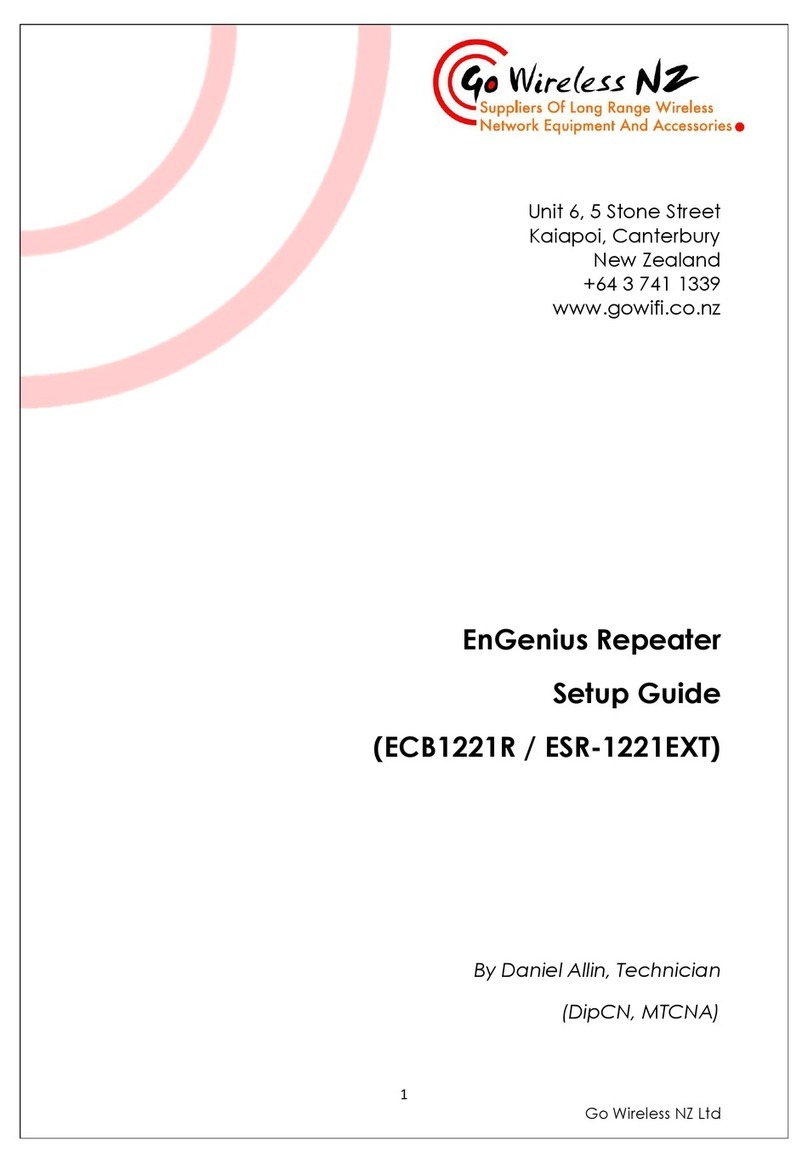 Go Wireless NZ
Suppliers Of Long Range Wireless Network Equipment And Accessories

Unit 6, 5 Stone Street
Kaiapoi, Canterbury
New Zealand
+64 3 741 1339
www.gowifi.co.nz

EnGenius Repeater

Setup Guide

(ECB1221R / ESR-1221EXT)

By Daniel Allin, Technician

(DipCN, MTCNA)

1

Go Wireless NZ Ltd